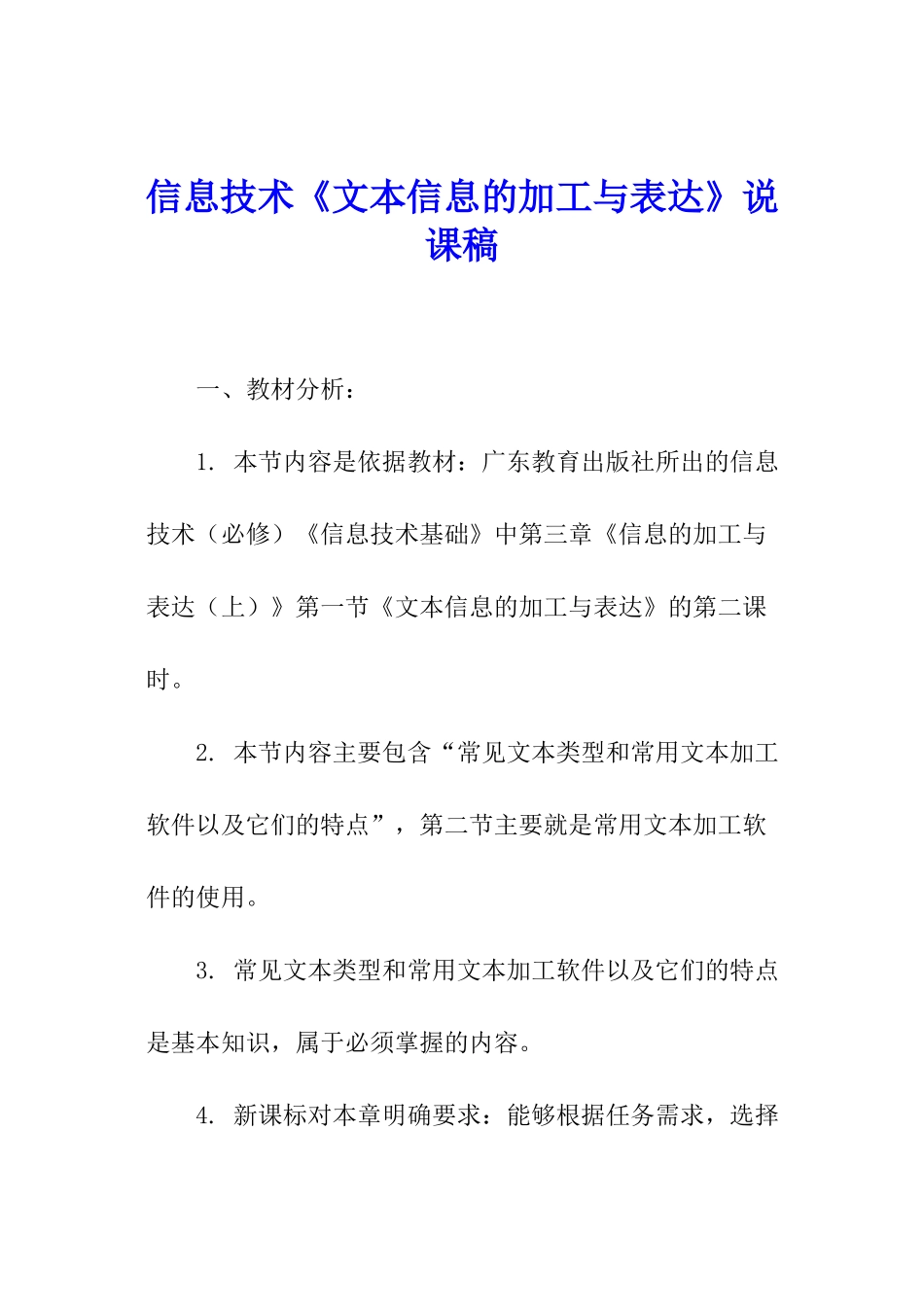 信息技术《文本信息的加工与表达》说课稿

一、教材分析：

1. 本节内容是依据教材：广东教育出版社所出的信息技术（必修）《信息技术基础》中第三章《信息的加工与表达（上）》第一节《文本信息的加工与表达》的第二课时。

2. 本节内容主要包含“常见文本类型和常用文本加工软件以及它们的特点”，第二节主要就是常用文本加工软件的使用。

3. 常见文本类型和常用文本加工软件以及它们的特点是基本知识，属于必须掌握的内容。

4. 新课标对本章明确要求：能够根据任务需求，选择